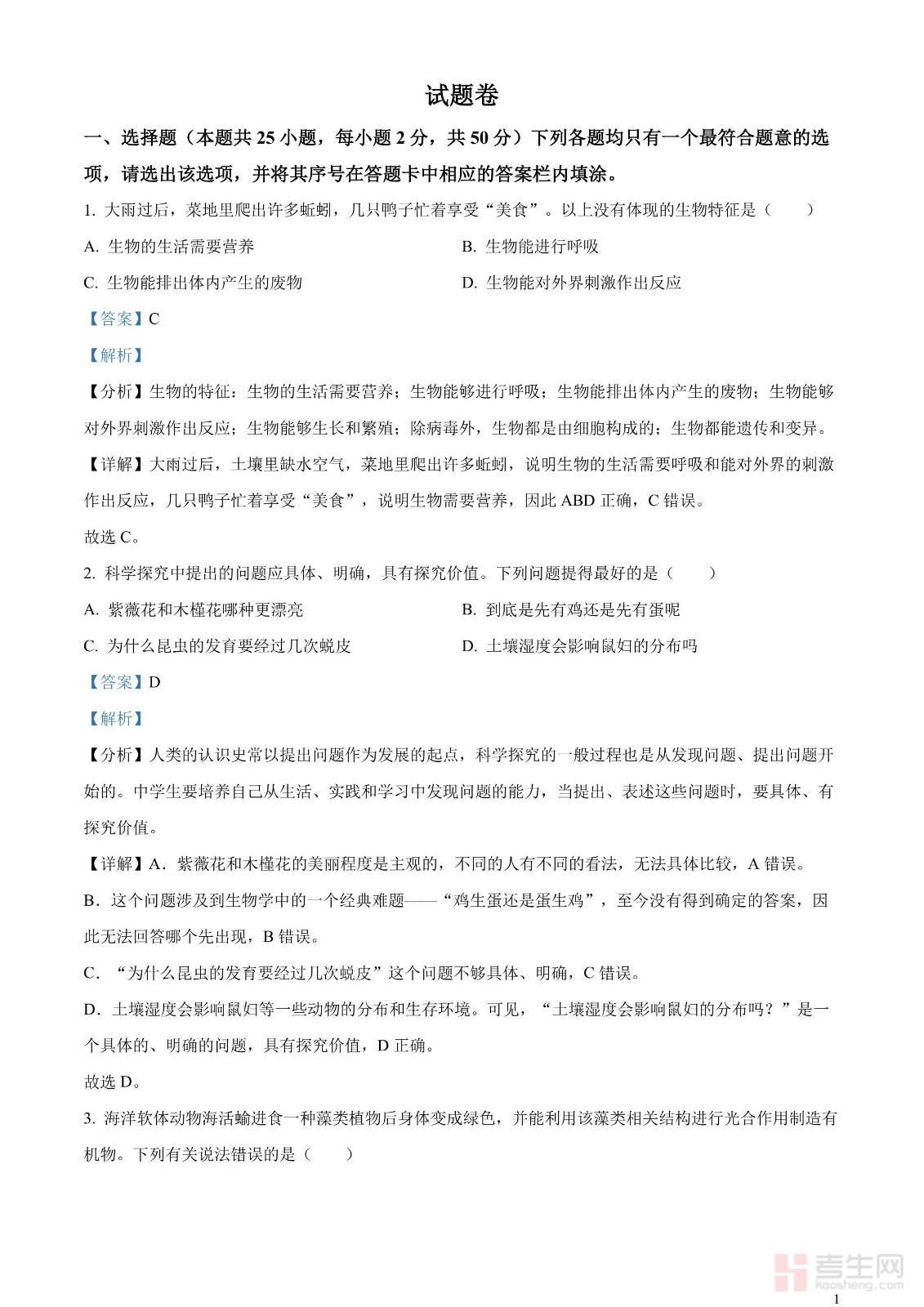 试题卷

一、选择题（本题共 25 小题，每小题 2 分，共 50 分）下列各题均只有一个最符合题意的选项，请选出该选项，并将其序号在答题卡中相应的答案栏内填涂。

1. 大雨过后，菜地里爬出许多蚯蚓，几只鸭子忙着享受“美食”。以上没有体现的生物特征是（　　）

A. 生物的生活需要营养

B. 生物能进行呼吸

C. 生物能排出体内产生的废物

D. 生物能对外界刺激作出反应

【答案】C

【解析】

【分析】生物的特征：生物的生活需要营养；生物能够进行呼吸；生物能排出体内产生的废物；生物能够对外界刺激作出反应；生物能够生长和繁殖；除病毒外，生物都是由细胞构成的；生物都能遗传和变异。

【详解】大雨过后，土壤里缺水空气，菜地里爬出许多蚯蚓，说明生物的生活需要呼吸和能对外界的刺激作出反应，几只鸭子忙着享受“美食”，说明生物需要营养，因此 ABD 正确，C 错误。

故选 C。

2. 科学探究中提出的问题应具体、明确，具有探究价值。下列问题提得最好的是（　　）

A. 紫薇花和木槿花哪种更漂亮

B. 到底是先有鸡还是先有蛋呢

C. 为什么昆虫的发育要经过几次蜕皮

D. 土壤湿度会影响鼠妇的分布吗

【答案】D

【解析】

【分析】人类的认识史常以提出问题作为发展的起点，科学探究的一般过程也是从发现问题、提出问题开始的。中学生要培养自己从生活、实践和学习中发现问题的能力，当提出、表述这些问题时，要具体、有探究价值。

【详解】A．紫薇花和木槿花的美丽程度是主观的，不同的人有不同的看法，无法具体比较，A 错误。

B．这个问题涉及到生物学中的一个经典难题——“鸡生蛋还是蛋生鸡”，至今没有得到确定的答案，因此无法回答哪个先出现，B 错误。

C．“为什么昆虫的发育要经过几次蜕皮”这个问题不够具体、明确，C 错误。

D．土壤湿度会影响鼠妇等一些动物的分布和生存环境。可见，“土壤湿度会影响鼠妇的分布吗？”是一个具体的、明确的问题，具有探究价值，D 正确。

故选 D。

3. 海洋软体动物海活蝓进食一种藻类植物后身体变成绿色，并能利用该藻类相关结构进行光合作用制造有机物。下列有关说法错误的是（　　）

考生网
kaosheng.com

1